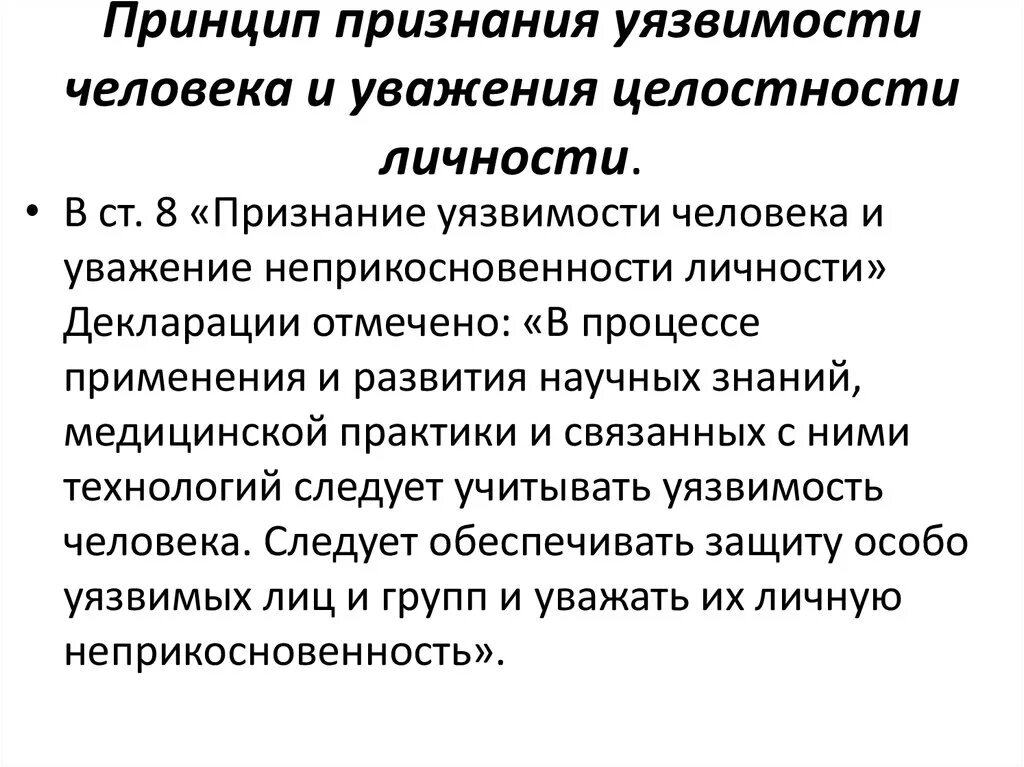 Принцип признания уязвимости человека и уважения целостности личности.

• В ст. 8 «Признание уязвимости человека и уважение неприкосновенности личности» Декларации отмечено: «В процессе применения и развития научных знаний, медицинской практики и связанных с ними технологий следует учитывать уязвимость человека. Следует обеспечивать защиту особо уязвимых лиц и групп и уважать их личную неприкосновенность».